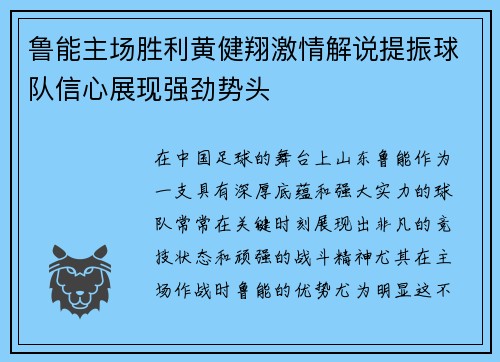 鲁能主场胜利黄健翔激情解说提振球队信心展现强劲势头

在中国足球的舞台上山东鲁能作为一支具有深厚底蕴和强大实力的球队常常在关键时刻展现出非凡的竞技状态和顽强的战斗精神尤其在主场作战时鲁能的优势尤为明显这不